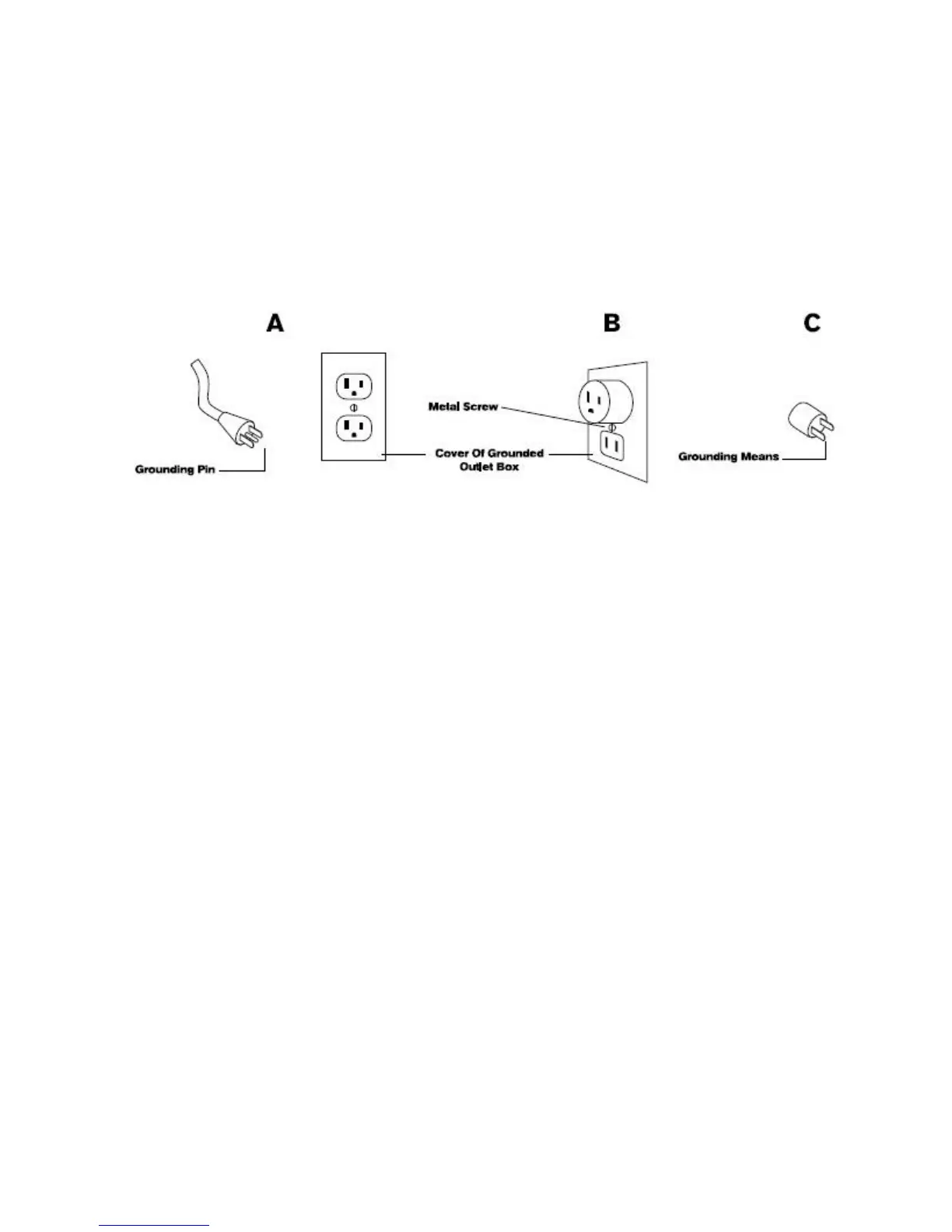 A

B

C

Grounding Pin

Metal Screw

Cover Of Grounded Outlet Box

Grounding Means